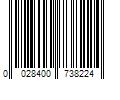 0 028400 738224